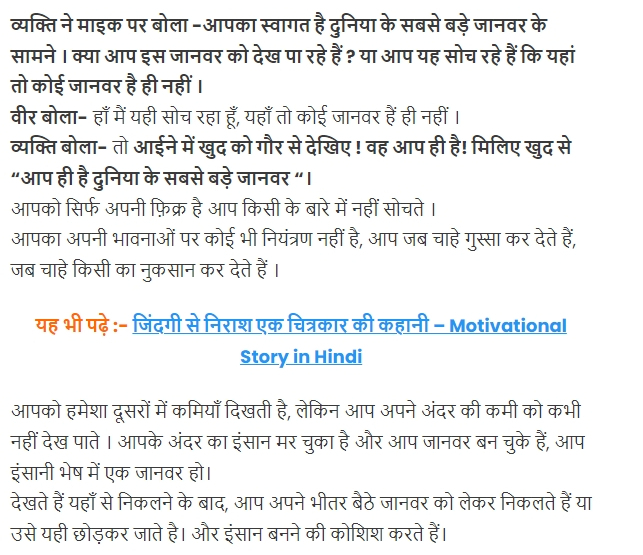 व्यक्ति ने माइक पर बोला -आपका स्वागत है दुनिया के सबसे बड़े जानवर के सामने । क्या आप इस जानवर को देख पा रहे हैं ? या आप यह सोच रहे हैं कि यहां तो कोई जानवर है ही नहीं ।
वीर बोला- हाँ मैं यही सोच रहा हूँ, यहाँ तो कोई जानवर हैं ही नहीं ।
व्यक्ति बोला- तो आईने में खुद को गौर से देखिए ! वह आप ही है! मिलिए खुद से “आप ही है दुनिया के सबसे बड़े जानवर “।
आपको सिर्फ अपनी फ़िक्र है आप किसी के बारे में नहीं सोचते ।
आपका अपनी भावनाओं पर कोई भी नियंत्रण नहीं है, आप जब चाहे गुस्सा कर देते हैं, जब चाहे किसी का नुकसान कर देते हैं ।

यह भी पढ़े :- जिंदगी से निराश एक चित्रकार की कहानी – Motivational Story in Hindi

आपको हमेशा दूसरों में कमियाँ दिखती है, लेकिन आप अपने अंदर की कमी को कभी नहीं देख पाते । आपके अंदर का इंसान मर चुका है और आप जानवर बन चुके हैं, आप इंसानी भेष में एक जानवर हो।
देखते हैं यहाँ से निकलने के बाद, आप अपने भीतर बैठे जानवर को लेकर निकलते हैं या उसे यही छोड़कर जाते है। और इंसान बनने की कोशिश करते हैं।